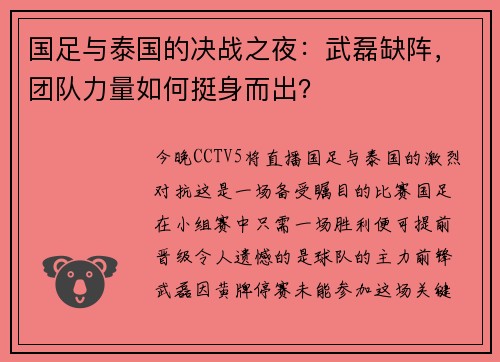 国足与泰国的决战之夜：武磊缺阵，团队力量如何挺身而出？

今晚CCTV5将直播国足与泰国的激烈对抗这是一场备受瞩目的比赛国足在小组赛中只需一场胜利便可提前晋级令人遗憾的是球队的主力前锋武磊因黄牌停赛未能参加这场关键